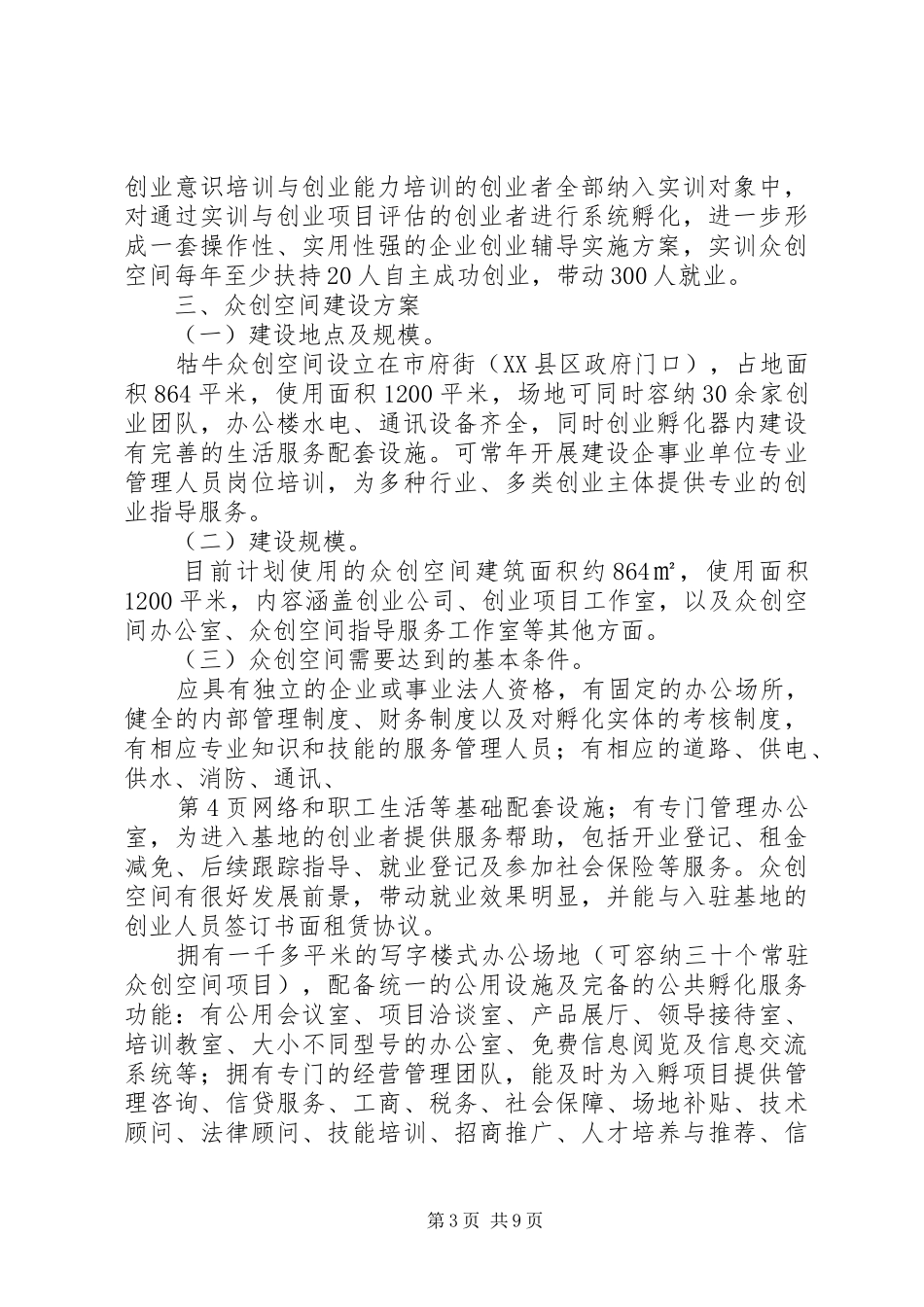 创业意识培训与创业能力培训的创业者全部纳入实训对象中，对通过实训与创业项目评估的创业者进行系统孵化，进一步形成一套操作性、实用性强的企业创业辅导实施方案，实训众创空间每年至少扶持20人自主成功创业，带动300人就业。

三、众创空间建设方案

（一）建设地点及规模。

牯牛众创空间设立在市府街（XX县区政府门口），占地面积864平米，使用面积1200平米，场地可同时容纳30余家创业团队，办公楼水电、通讯设备齐全，同时创业孵化器内建设有完善的生活服务配套设施。可常年开展建设企事业单位专业管理人员岗位培训，为多种行业、多类创业主体提供专业的创业指导服务。

（二）建设规模。

目前计划使用的众创空间建筑面积约864㎡，使用面积1200平米，内容涵盖创业公司、创业项目工作室，以及众创空间办公室、众创空间指导服务工作室等其他方面。

（三）众创空间需要达到的基本条件。

应具有独立的企业或事业法人资格，有固定的办公场所，健全的内部管理制度、财务制度以及对孵化实体的考核制度，有相应专业知识和技能的服务管理人员；有相应的道路、供电、供水、消防、通讯、

第4页网络和职工生活等基础配套设施；有专门管理办公室，为进入基地的创业者提供服务帮助，包括开业登记、租金减免、后续跟踪指导、就业登记及参加社会保险等服务。众创空间有很好发展前景，带动就业效果明显，并能与入驻基地的创业人员签订书面租赁协议。

拥有一千多平米的写字楼式办公场地（可容纳三十个常驻众创空间项目），配备统一的公用设施及完备的公共孵化服务功能：有公用会议室、项目洽谈室、产品展厅、领导接待室、培训教室、大小不同型号的办公室、免费信息阅览及信息交流系统等；拥有专门的经营管理团队，能及时为入孵项目提供管理咨询、信贷服务、工商、税务、社会保障、场地补贴、技术顾问、法律顾问、技能培训、招商推广、人才培养与推荐、信

第3页 共9页